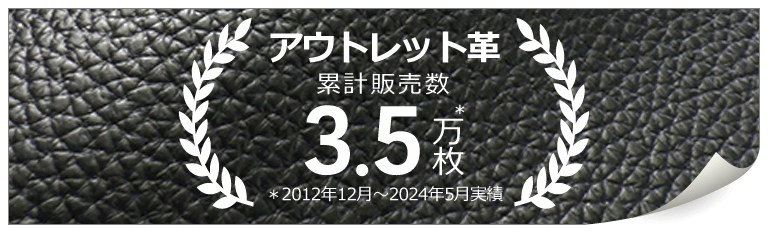 アウトレット革
累計販売数
3.5万枚*
＊2012年12月～2024年5月実績